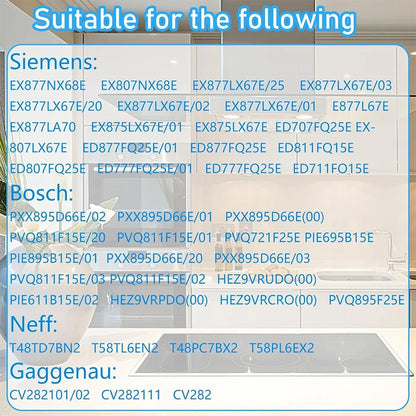 Suitable for the following

Siemens:

EX877NX68E EX807NX68E EX877LX67E/25 EX877LX67E/03 EX877LX67E/20 EX877LX67E/02 EX877LX67E/01 E877L67E EX877LA70 EX875LX67E/01 EX875LX67E ED707FQ25E EX-807LX67E ED877FQ25E/01 ED877FQ25E ED811FQ15E ED807FQ25E ED777FQ25E/01 ED777FQ25E ED711FO15E

Bosch:

PXX895D66E/02 PXX895D66E/01 PXX895D66E(00) PVQ811F15E/20 PVQ811F15E/01 PVQ721F25E PIE695B15E PIE895B15E/01 PXX895D66E/20 PXX895D66E/03 PVQ811F15E/03 PVQ811F15E/02 HEZ9VRUDO(00) PIE611B15E/02 HEZ9VRPDO(00) HEZ9VRCRO(00) PVQ895F25E

Neff:

T48TD7BN2 T58TL6EN2 T48PC7BX2 T58PL6EX2

Gaggenau:

CV282101/02 CV282111 CV282